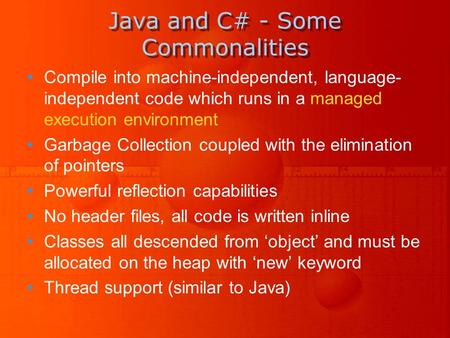 Java and C# - Some Commonalities

• Compile into machine-independent, language-independent code which runs in a managed execution environment
• Garbage Collection coupled with the elimination of pointers
• Powerful reflection capabilities
• No header files, all code is written inline
• Classes all descended from ‘object’ and must be allocated on the heap with ‘new’ keyword
• Thread support (similar to Java)